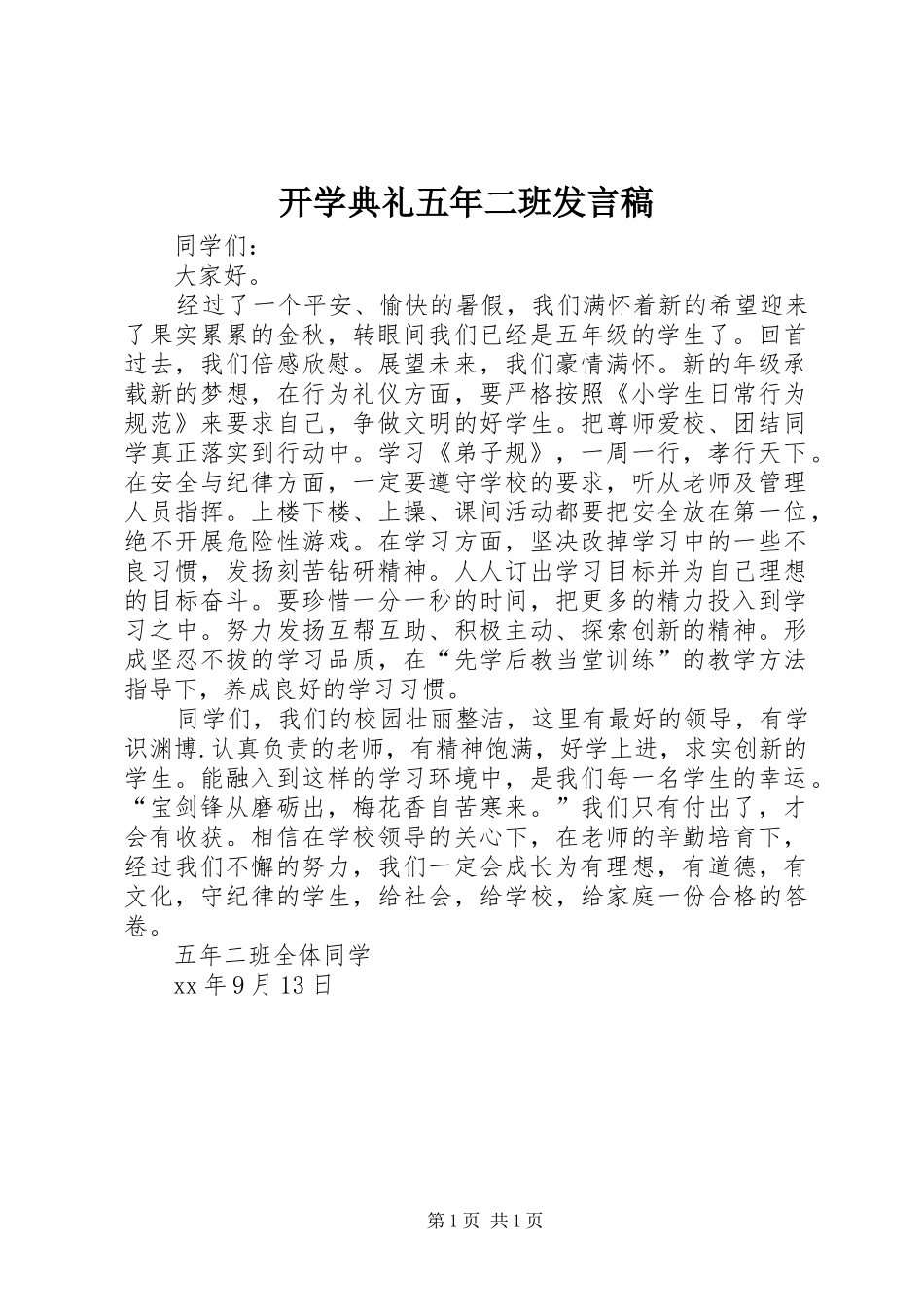 开学典礼五年二班发言稿

同学们：

大家好。

经过了一个平安、愉快的暑假，我们满怀着新的希望迎来了果实累累的金秋，转眼间我们已经是五年级的学生了。回首过去，我们倍感欣慰。展望未来，我们豪情满怀。新的年级承载新的梦想，在行为礼仪方面，要严格按照《小学生日常行为规范》来要求自己，争做文明的好学生。把尊师爱校、团结同学真正落实到行动中。学习《弟子规》，一周一行，孝行天下。在安全与纪律方面，一定要遵守学校的要求，听从老师及管理人员指挥。上楼下楼、上操、课间活动都要把安全放在第一位，绝不开展危险性游戏。在学习方面，坚决改掉学习中的一些不良习惯，发扬刻苦钻研精神。人人订出学习目标并为自己理想的目标奋斗。要珍惜一分一秒的时间，把更多的精力投入到学习之中。努力发扬互帮互助、积极主动、探索创新的精神。形成坚忍不拔的学习品质，在“先学后教当堂训练”的教学方法指导下，养成良好的学习习惯。

同学们，我们的校园壮丽整洁，这里有最好的领导，有学识渊博.认真负责的老师，有精神饱满，好学上进，求实创新的学生。能融入到这样的学习环境中，是我们每一名学生的幸运。“宝剑锋从磨砺出，梅花香自苦寒来。”我们只有付出了，才会有收获。相信在学校领导的关心下，在老师的辛勤培育下，经过我们不懈的努力，我们一定会成长为有理想，有道德，有文化，守纪律的学生，给社会，给学校，给家庭一份合格的答卷。

五年二班全体同学

xx 年 9 月 13 日

第 1 页 共 1 页